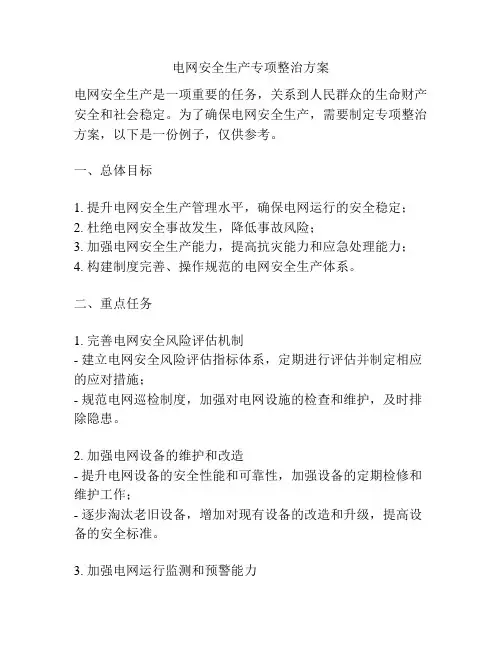 电网安全生产专项整治方案

电网安全生产是一项重要的任务，关系到人民群众的生命财产安全和社会稳定。为了确保电网安全生产，需要制定专项整治方案，以下是一份例子，仅供参考。

一、总体目标

1. 提升电网安全生产管理水平，确保电网运行的安全稳定；
2. 杜绝电网安全事故发生，降低事故风险；
3. 加强电网安全生产能力，提高抗灾能力和应急处理能力；
4. 构建制度完善、操作规范的电网安全生产体系。

二、重点任务

1. 完善电网安全风险评估机制
- 建立电网安全风险评估指标体系，定期进行评估并制定相应的应对措施；
- 规范电网巡检制度，加强对电网设施的检查和维护，及时排除隐患。

2. 加强电网设备的维护和改造
- 提升电网设备的安全性能和可靠性，加强设备的定期检修和维护工作；
- 逐步淘汰老旧设备，增加对现有设备的改造和升级，提高设备的安全标准。

3. 加强电网运行监测和预警能力